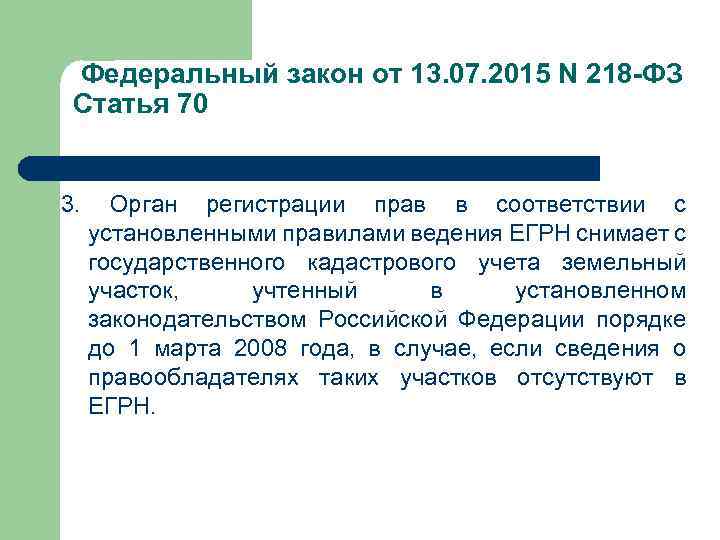 Федеральный закон от 13.07.2015 N 218-ФЗ Статья 70

3. Орган регистрации прав в соответствии с установленными правилами ведения ЕГРН снимает с государственного кадастрового учета земельный участок, учтенный в установленном законодательством Российской Федерации порядке до 1 марта 2008 года, в случае, если сведения о правообладателях таких участков отсутствуют в ЕГРН.